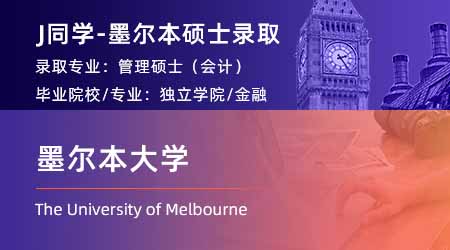 J同学-墨尔本硕士录取

录取专业：管理硕士（会计）

毕业院校/专业：独立学院/金融

墨尔本大学

The University of Melbourne